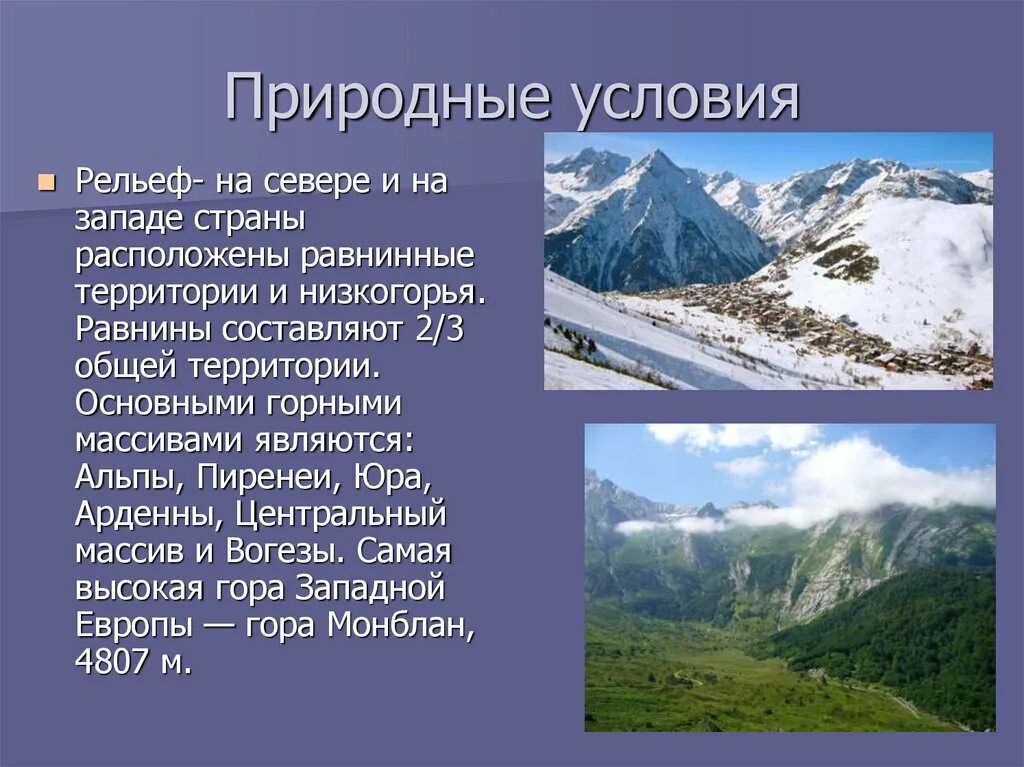 Природные условия

Рельеф- на севере и на западе страны расположены равнинные территории и низкогорья. Равнины составляют 2/3 общей территории. Основными горными массивами являются: Альпы, Пиренеи, Юра, Арденны, Центральный массив и Вогезы. Самая высокая гора Западной Европы — гора Монблан, 4807 м.